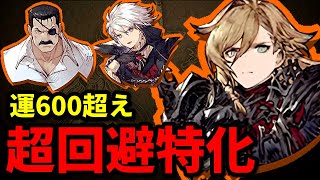 運600超え
超回避特化